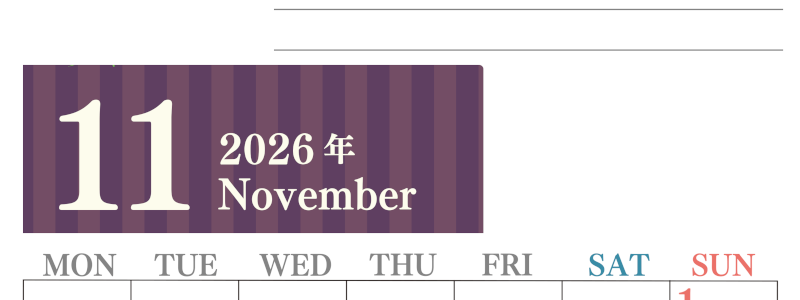 11 2026年 November

| MON | TUE | WED | THU | FRI | SAT | SUN |
|---|---|---|---|---|---|---|
| | | | | | | 1 |